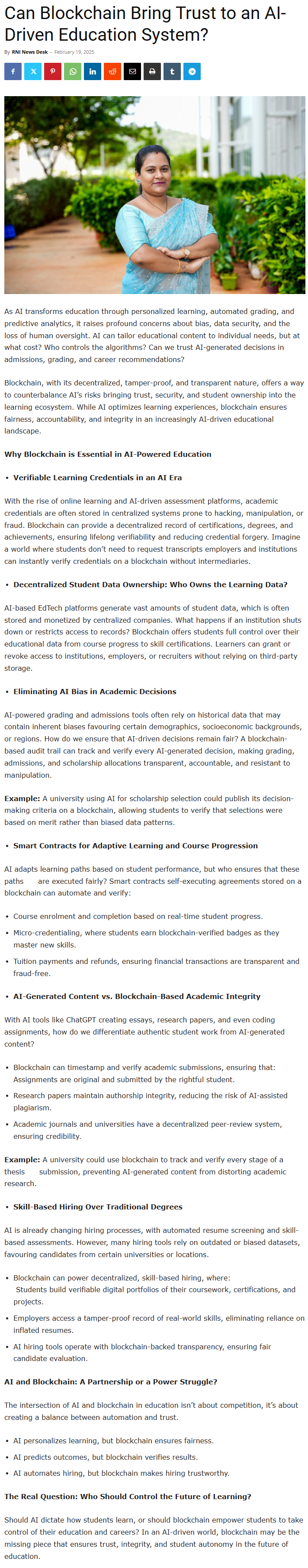 Can Blockchain Bring Trust to an AI-Driven Education System?

By RNI News Desk - February 19, 2025

As AI transforms education through personalized learning, automated grading, and predictive analytics, it raises profound concerns about bias, data security, and the loss of human oversight. AI can tailor educational content to individual needs, but at what cost? Who controls the algorithms? Can we trust AI-generated decisions in admissions, grading, and career recommendations?

Blockchain, with its decentralized, tamper-proof, and transparent nature, offers a way to counterbalance AI's risks bringing trust, security, and student ownership into the learning ecosystem. While AI optimizes learning experiences, blockchain ensures fairness, accountability, and integrity in an increasingly AI-driven educational landscape.

Why Blockchain is Essential in AI-Powered Education

• Verifiable Learning Credentials in an AI Era

With the rise of online learning and AI-driven assessment platforms, academic credentials are often stored in centralized systems prone to hacking, manipulation, or fraud. Blockchain can provide a decentralized record of certifications, degrees, and achievements, ensuring lifelong verifiability and reducing credential forgery. Imagine a world where students don't need to request transcripts employers and institutions can instantly verify credentials on a blockchain without intermediaries.

• Decentralized Student Data Ownership: Who Owns the Learning Data?

AI-based EdTech platforms generate vast amounts of student data, which is often stored and monetized by centralized companies. What happens if an institution shuts down or restricts access to records? Blockchain offers students full control over their educational data from course progress to skill certifications. Learners can grant or revoke access to institutions, employers, or recruiters without relying on third-party storage.

• Eliminating AI Bias in Academic Decisions

AI-powered grading and admissions tools often rely on historical data that may contain inherent biases favouring certain demographics, socioeconomic backgrounds, or regions. How do we ensure that AI-driven decisions remain fair? A blockchain-based audit trail can track and verify every AI-generated decision, making grading, admissions, and scholarship allocations transparent, accountable, and resistant to manipulation.

Example: A university using AI for scholarship selection could publish its decision-making criteria on a blockchain, allowing students to verify that selections were based on merit rather than biased data patterns.

• Smart Contracts for Adaptive Learning and Course Progression

AI adapts learning paths based on student performance, but who ensures that these paths are executed fairly? Smart contracts self-executing agreements stored on a blockchain can automate and verify:

• Course enrolment and completion based on real-time student progress.
• Micro-credentialing, where students earn blockchain-verified badges as they master new skills.
• Tuition payments and refunds, ensuring financial transactions are transparent and fraud-free.

• AI-Generated Content vs. Blockchain-Based Academic Integrity

With AI tools like ChatGPT creating essays, research papers, and even coding assignments, how do we differentiate authentic student work from AI-generated content?

• Blockchain can timestamp and verify academic submissions, ensuring that: Assignments are original and submitted by the rightful student.
• Research papers maintain authorship integrity, reducing the risk of AI-assisted plagiarism.
• Academic journals and universities have a decentralized peer-review system, ensuring credibility.

Example: A university could use blockchain to track and verify every stage of a thesis submission, preventing AI-generated content from distorting academic research.

• Skill-Based Hiring Over Traditional Degrees

AI is already changing hiring processes, with automated resume screening and skill-based assessments. However, many hiring tools rely on outdated or biased datasets, favouring candidates from certain universities or locations.

• Blockchain can power decentralized, skill-based hiring, where: Students build verifiable digital portfolios of their coursework, certifications, and projects.
• Employers access a tamper-proof record of real-world skills, eliminating reliance on inflated resumes.
• AI hiring tools operate with blockchain-backed transparency, ensuring fair candidate evaluation.

AI and Blockchain: A Partnership or a Power Struggle?

The intersection of AI and blockchain in education isn't about competition, it's about creating a balance between automation and trust.

• AI personalizes learning, but blockchain ensures fairness.
• AI predicts outcomes, but blockchain verifies results.
• AI automates hiring, but blockchain makes hiring trustworthy.

The Real Question: Who Should Control the Future of Learning?

Should AI dictate how students learn, or should blockchain empower students to take control of their education and careers? In an AI-driven world, blockchain may be the missing piece that ensures trust, integrity, and student autonomy in the future of education.